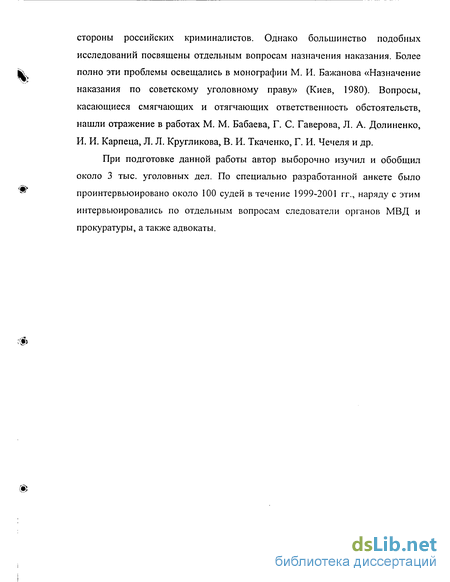 стороны российских криминалистов. Однако большинство подобных исследований посвящены отдельным вопросам назначения наказания. Более полно эти проблемы освещались в монографии М. И. Бажанова «Назначение наказания по советскому уголовному праву» (Киев, 1980). Вопросы, касающиеся смягчающих и отягчающих ответственность обстоятельств, нашли отражение в работах М. М. Бабаева, Г. С. Гаверова, Л. А. Долиненко, И. И. Карпеца, Л. Л. Кругликова, В. И. Ткаченко, Г. И. Чечеля и др.

При подготовке данной работы автор выборочно изучил и обобщил около 3 тыс. уголовных дел. По специально разработанной анкете было проинтервьюировано около 100 судей в течение 1999-2001 гг., наряду с этим интервьюировались по отдельным вопросам следователи органов МВД и прокуратуры, а также адвокаты.

dsLib.net
библиотека диссертаций